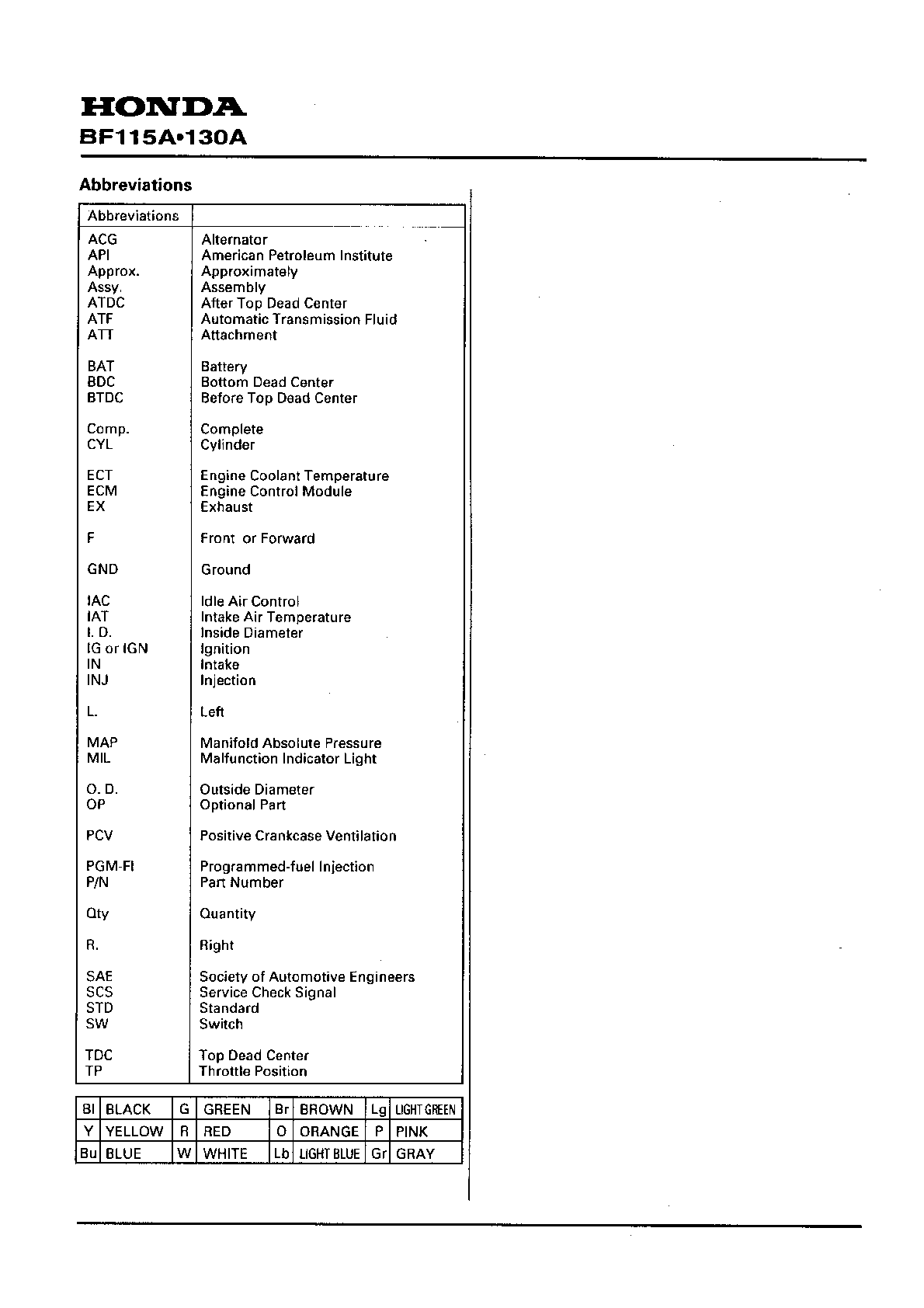 HONDA
BF115A•130A

Abbreviations

| Abbreviations | |
|---|---|
| ACG | Alternator |
| API | American Petroleum Institute |
| Approx. | Approximately |
| Assy. | Assembly |
| ATDC | After Top Dead Center |
| ATF | Automatic Transmission Fluid |
| ATT | Attachment |
| BAT | Battery |
| BDC | Bottom Dead Center |
| BTDC | Before Top Dead Center |
| Comp. | Complete |
| CYL | Cylinder |
| ECT | Engine Coolant Temperature |
| ECM | Engine Control Module |
| EX | Exhaust |
| F | Front or Forward |
| GND | Ground |
| IAC | Idle Air Control |
| IAT | Intake Air Temperature |
| I. D. | Inside Diameter |
| IG or IGN | Ignition |
| IN | Intake |
| INJ | Injection |
| L. | Left |
| MAP | Manifold Absolute Pressure |
| MIL | Malfunction Indicator Light |
| O. D. | Outside Diameter |
| OP | Optional Part |
| PCV | Positive Crankcase Ventilation |
| PGM-FI | Programmed-fuel Injection |
| P/N | Part Number |
| Qty | Quantity |
| R. | Right |
| SAE | Society of Automotive Engineers |
| SCS | Service Check Signal |
| STD | Standard |
| SW | Switch |
| TDC | Top Dead Center |
| TP | Throttle Position |

| Bl | BLACK | G | GREEN | Br | BROWN | Lg | LIGHT GREEN |
|---|---|---|---|---|---|---|---|
| Y | YELLOW | R | RED | O | ORANGE | P | PINK |
| Bu | BLUE | W | WHITE | Lb | LIGHT BLUE | Gr | GRAY |